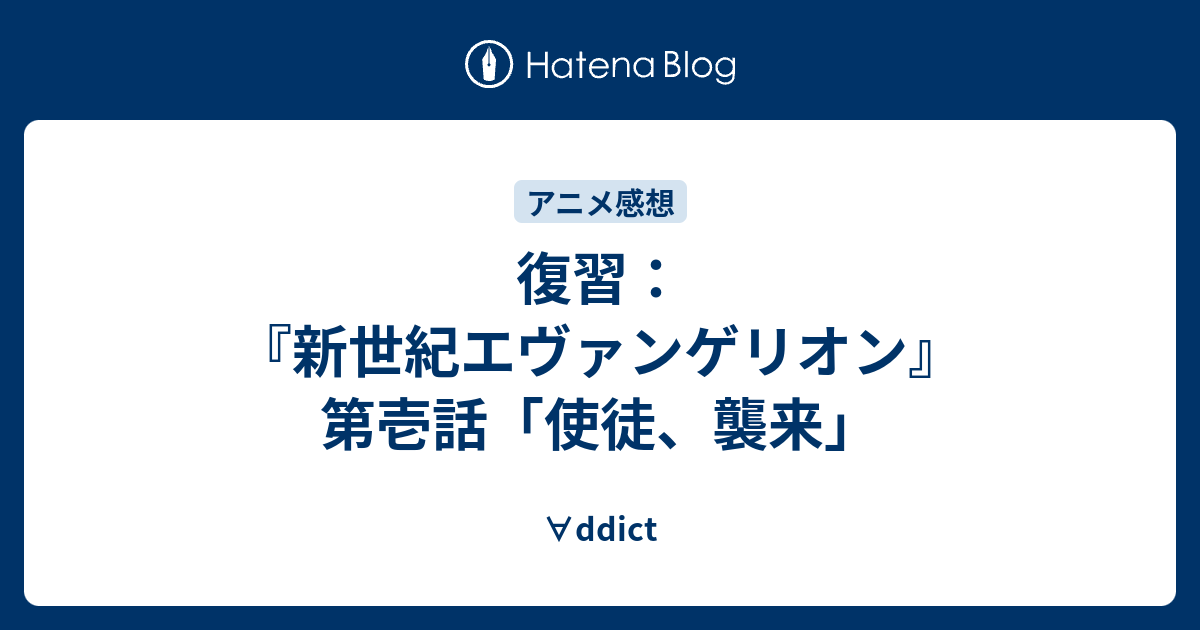 Hatena Blog

アニメ感想

復習：『新世紀エヴァンゲリオン』第壱話「使徒、襲来」

∀ddict